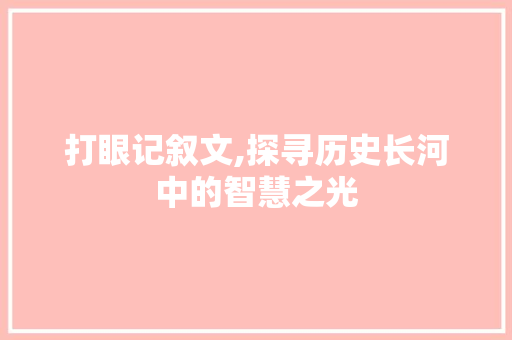 打眼记叙文,探寻历史长河中的智慧之光